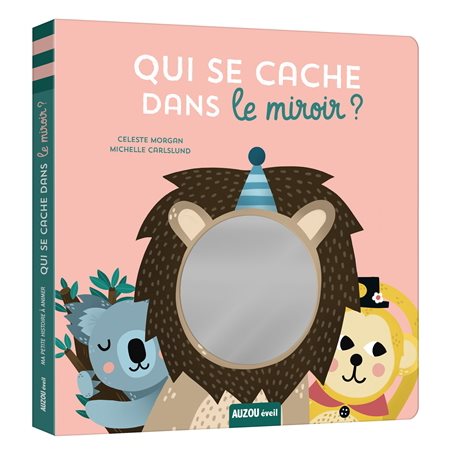 QUI SE CACHE DANS le miroir ?

CELESTE MORGAN
MICHELLE CARLSLUND

AUZOU éveil

AUZOU éveil MA PETITE HISTOIRE À ANIMER QUI SE CACHE DANS le miroir ?